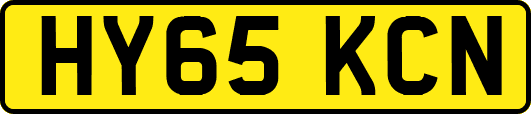 HY65 KCN